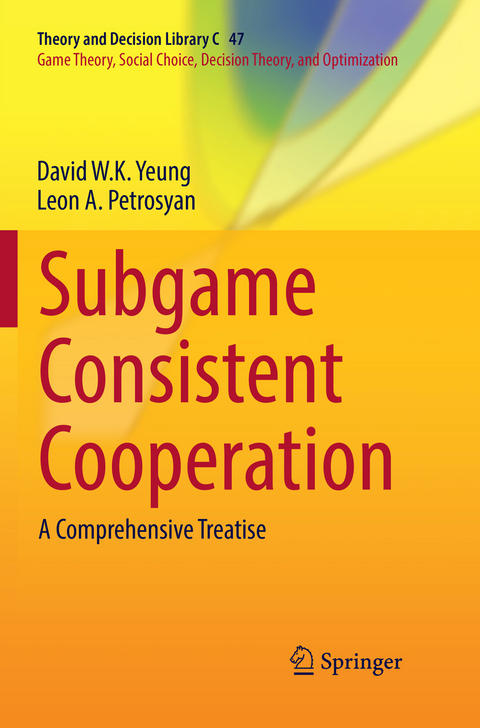 Theory and Decision Library C 47
Game Theory, Social Choice, Decision Theory, and Optimization

David W.K. Yeung
Leon A. Petrosyan

Subgame Consistent Cooperation

A Comprehensive Treatise

Springer